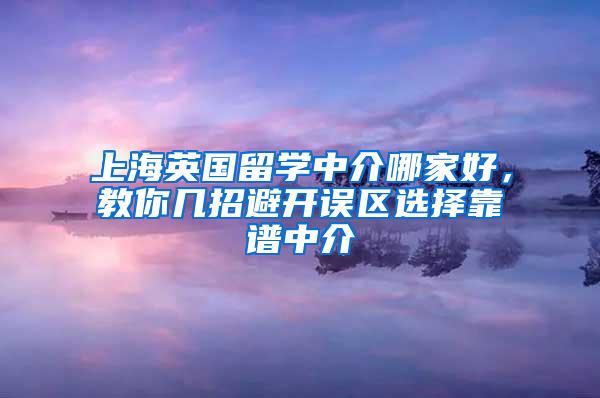 上海英国留学中介哪家好，教你几招避开误区选择靠谱中介